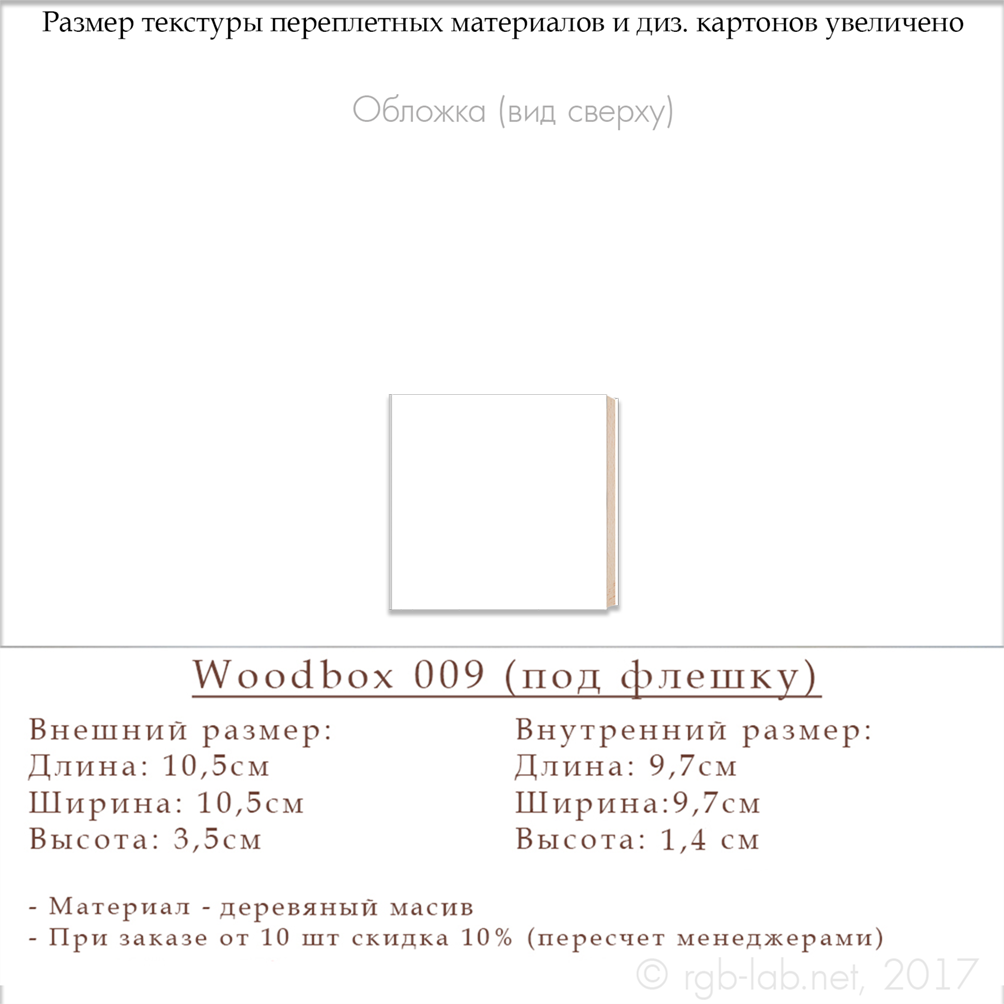 Размер текстуры переплетных материалов и диз. картонов увеличено

Обложка (вид сверху)

Woodbox 009 (под флешку)

Внешний размер:
Длина: 10,5см
Ширина: 10,5см
Высота: 3,5см

Внутренний размер:
Длина: 9,7см
Ширина:9,7см
Высота: 1,4 см

- Материал - деревяный масив
- При заказе от 10 шт скидка 10% (пересчет менеджерами)

© rgb-lab.net, 2017